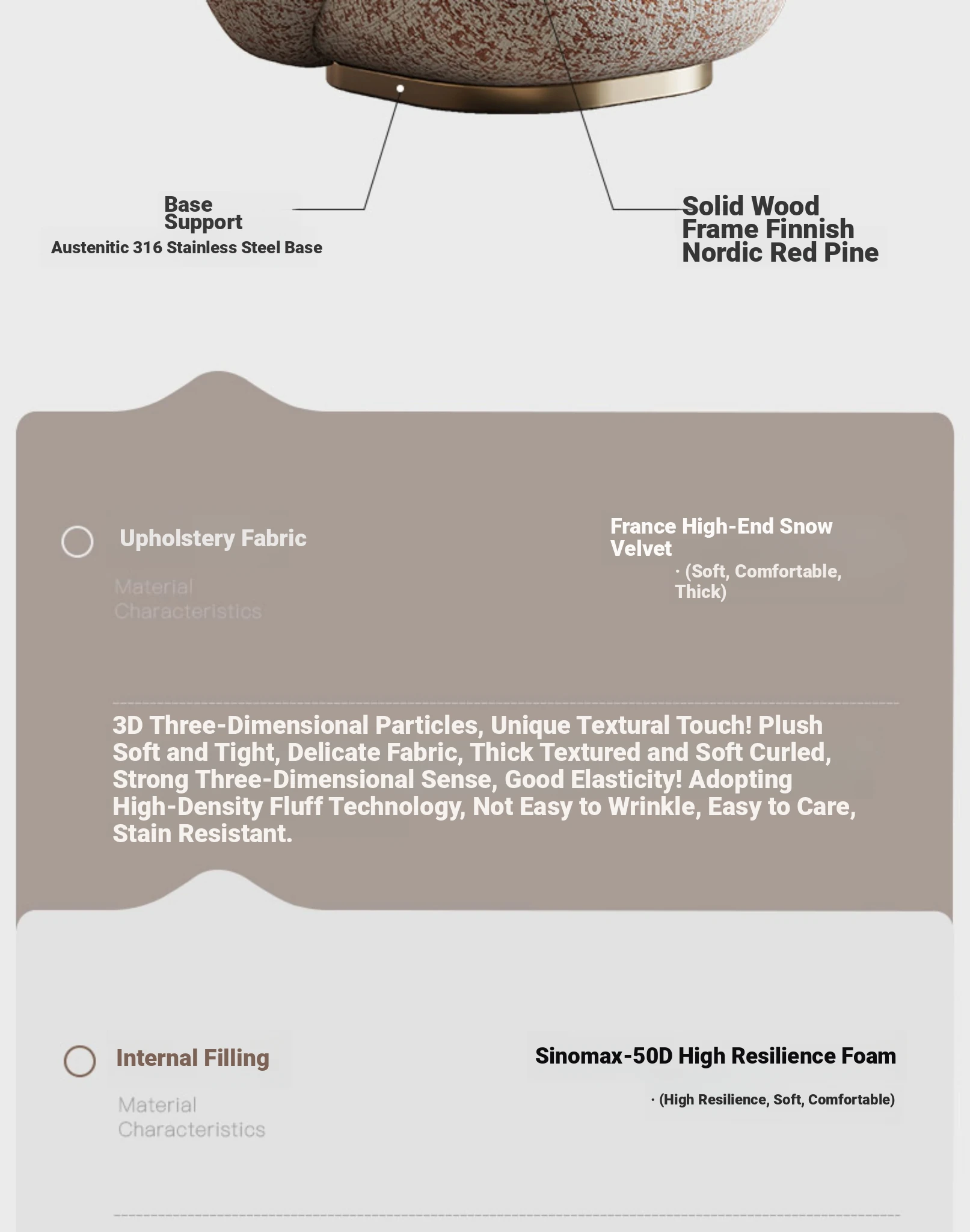 Base Support
Austenitic 316 Stainless Steel Base

Solid Wood Frame Finnish Nordic Red Pine

Upholstery Fabric

Material Characteristics

France High-End Snow Velvet
· (Soft, Comfortable, Thick)

3D Three-Dimensional Particles, Unique Textural Touch! Plush Soft and Tight, Delicate Fabric, Thick Textured and Soft Curled, Strong Three-Dimensional Sense, Good Elasticity! Adopting High-Density Fluff Technology, Not Easy to Wrinkle, Easy to Care, Stain Resistant.

Internal Filling

Material Characteristics

Sinomax-50D High Resilience Foam
· (High Resilience, Soft, Comfortable)